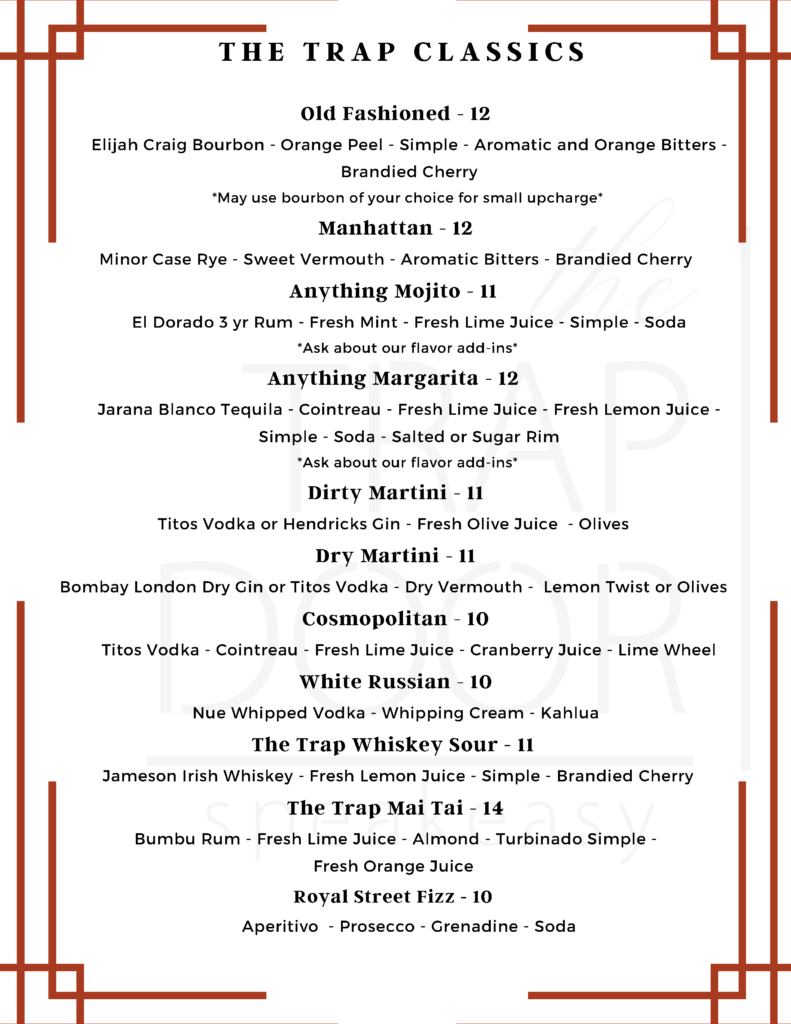 THE TRAP CLASSICS

Old Fashioned - 12

Elijah Craig Bourbon - Orange Peel - Simple - Aromatic and Orange Bitters - Brandied Cherry

*May use bourbon of your choice for small upcharge*

Manhattan - 12

Minor Case Rye - Sweet Vermouth - Aromatic Bitters - Brandied Cherry

Anything Mojito - 11

El Dorado 3 yr Rum - Fresh Mint - Fresh Lime Juice - Simple - Soda

*Ask about our flavor add-ins*

Anything Margarita - 12

Jarana Blanco Tequila - Cointreau - Fresh Lime Juice - Fresh Lemon Juice - Simple - Soda - Salted or Sugar Rim

*Ask about our flavor add-ins*

Dirty Martini - 11

Titos Vodka or Hendricks Gin - Fresh Olive Juice - Olives

Dry Martini - 11

Bombay London Dry Gin or Titos Vodka - Dry Vermouth - Lemon Twist or Olives

Cosmopolitan - 10

Titos Vodka - Cointreau - Fresh Lime Juice - Cranberry Juice - Lime Wheel

White Russian - 10

Nue Whipped Vodka - Whipping Cream - Kahlua

The Trap Whiskey Sour - 11

Jameson Irish Whiskey - Fresh Lemon Juice - Simple - Brandied Cherry

The Trap Mai Tai - 14

Bumbu Rum - Fresh Lime Juice - Almond - Turbinado Simple - Fresh Orange Juice

Royal Street Fizz - 10

Aperitivo - Prosecco - Grenadine - Soda

the TRAP DOOR speakeasy